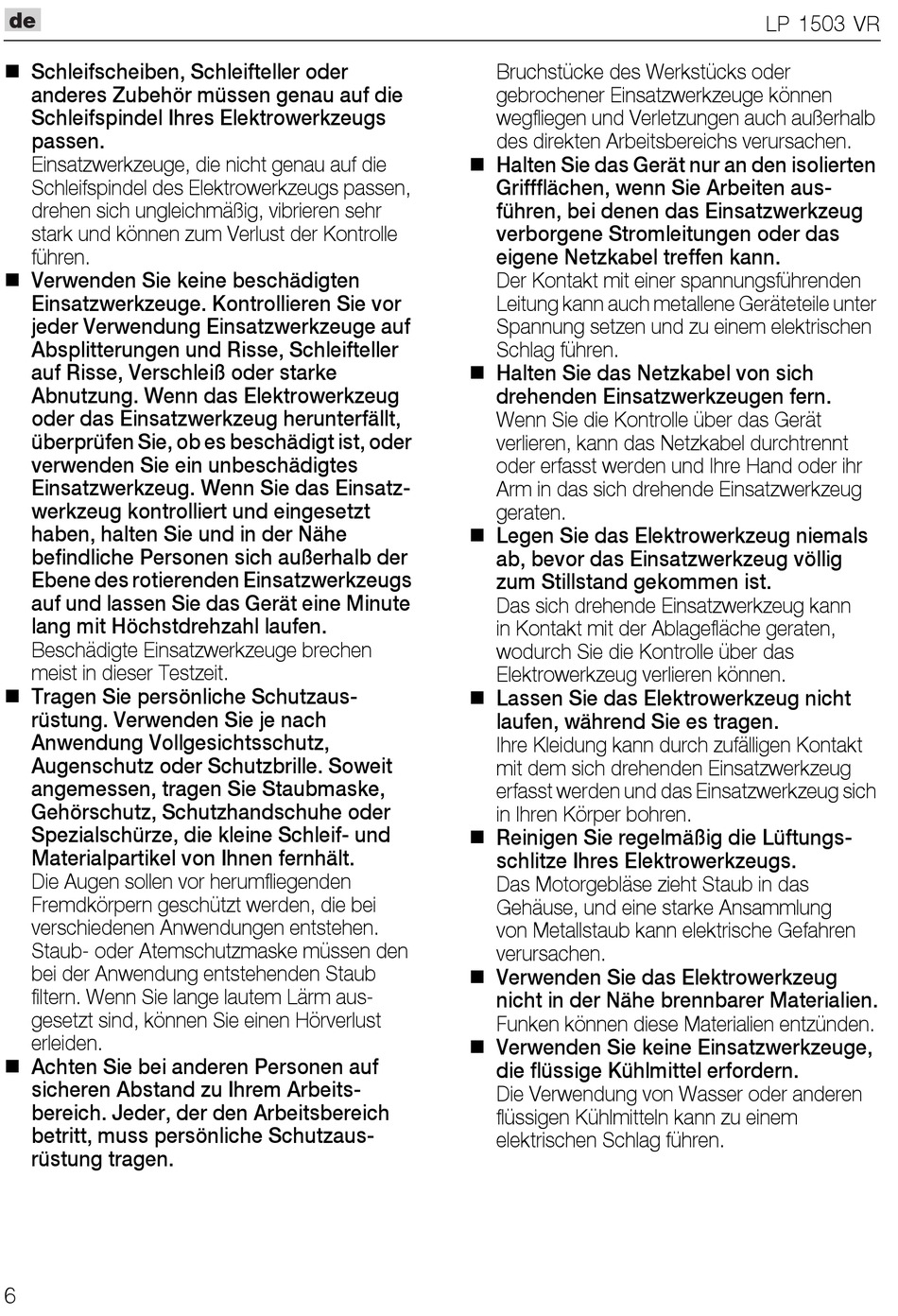 de

LP 1503 VR

■ Schleifscheiben, Schleifteller oder anderes Zubehör müssen genau auf die Schleifspindel Ihres Elektrowerkzeugs passen.
Einsatzwerkzeuge, die nicht genau auf die Schleifspindel des Elektrowerkzeugs passen, drehen sich ungleichmäßig, vibrieren sehr stark und können zum Verlust der Kontrolle führen.

■ Verwenden Sie keine beschädigten Einsatzwerkzeuge. Kontrollieren Sie vor jeder Verwendung Einsatzwerkzeuge auf Absplitterungen und Risse, Schleifteller auf Risse, Verschleiß oder starke Abnutzung. Wenn das Elektrowerkzeug oder das Einsatzwerkzeug herunterfällt, überprüfen Sie, ob es beschädigt ist, oder verwenden Sie ein unbeschädigtes Einsatzwerkzeug. Wenn Sie das Einsatzwerkzeug kontrolliert und eingesetzt haben, halten Sie und in der Nähe befindliche Personen sich außerhalb der Ebene des rotierenden Einsatzwerkzeugs auf und lassen Sie das Gerät eine Minute lang mit Höchstdrehzahl laufen.
Beschädigte Einsatzwerkzeuge brechen meist in dieser Testzeit.

■ Tragen Sie persönliche Schutzausrüstung. Verwenden Sie je nach Anwendung Vollgesichtsschutz, Augenschutz oder Schutzbrille. Soweit angemessen, tragen Sie Staubmaske, Gehörschutz, Schutzhandschuhe oder Spezialschürze, die kleine Schleif- und Materialpartikel von Ihnen fernhält.
Die Augen sollen vor herumfliegenden Fremdkörpern geschützt werden, die bei verschiedenen Anwendungen entstehen. Staub- oder Atemschutzmaske müssen den bei der Anwendung entstehenden Staub filtern. Wenn Sie lange lautem Lärm ausgesetzt sind, können Sie einen Hörverlust erleiden.

■ Achten Sie bei anderen Personen auf sicheren Abstand zu Ihrem Arbeitsbereich. Jeder, der den Arbeitsbereich betritt, muss persönliche Schutzausrüstung tragen.
Bruchstücke des Werkstücks oder gebrochener Einsatzwerkzeuge können wegfliegen und Verletzungen auch außerhalb des direkten Arbeitsbereichs verursachen.

■ Halten Sie das Gerät nur an den isolierten Griffflächen, wenn Sie Arbeiten ausführen, bei denen das Einsatzwerkzeug verborgene Stromleitungen oder das eigene Netzkabel treffen kann.
Der Kontakt mit einer spannungsführenden Leitung kann auch metallene Geräteteile unter Spannung setzen und zu einem elektrischen Schlag führen.

■ Halten Sie das Netzkabel von sich drehenden Einsatzwerkzeugen fern.
Wenn Sie die Kontrolle über das Gerät verlieren, kann das Netzkabel durchtrennt oder erfasst werden und Ihre Hand oder ihr Arm in das sich drehende Einsatzwerkzeug geraten.

■ Legen Sie das Elektrowerkzeug niemals ab, bevor das Einsatzwerkzeug völlig zum Stillstand gekommen ist.
Das sich drehende Einsatzwerkzeug kann in Kontakt mit der Ablagefläche geraten, wodurch Sie die Kontrolle über das Elektrowerkzeug verlieren können.

■ Lassen Sie das Elektrowerkzeug nicht laufen, während Sie es tragen.
Ihre Kleidung kann durch zufälligen Kontakt mit dem sich drehenden Einsatzwerkzeug erfasst werden und das Einsatzwerkzeug sich in Ihren Körper bohren.

■ Reinigen Sie regelmäßig die Lüftungsschlitze Ihres Elektrowerkzeugs.
Das Motorgebläse zieht Staub in das Gehäuse, und eine starke Ansammlung von Metallstaub kann elektrische Gefahren verursachen.

■ Verwenden Sie das Elektrowerkzeug nicht in der Nähe brennbarer Materialien.
Funken können diese Materialien entzünden.

■ Verwenden Sie keine Einsatzwerkzeuge, die flüssige Kühlmittel erfordern.
Die Verwendung von Wasser oder anderen flüssigen Kühlmitteln kann zu einem elektrischen Schlag führen.

6